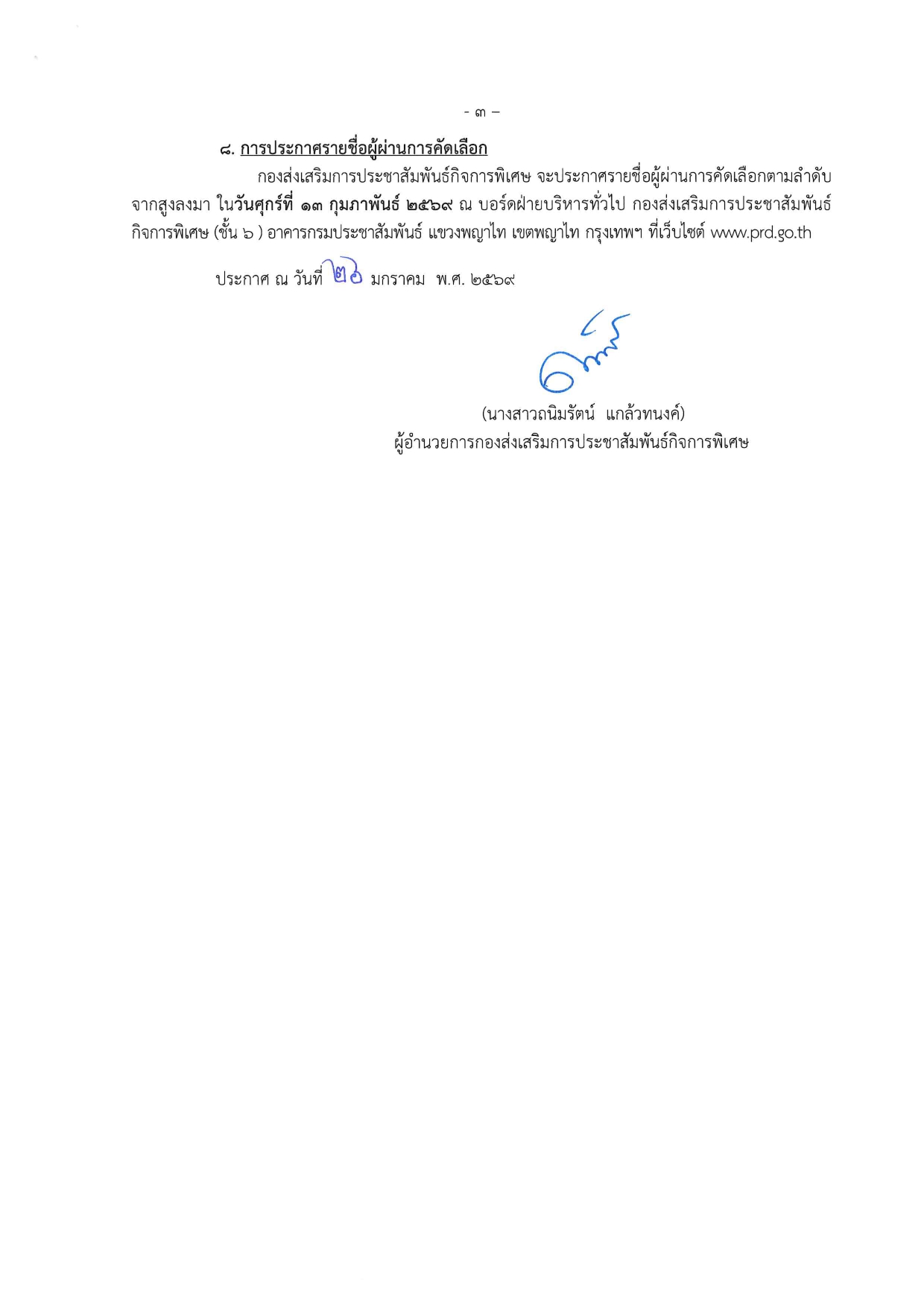 - ๓ –

๘. การประกาศรายชื่อผู้ผ่านการคัดเลือก

กองส่งเสริมการประชาสัมพันธ์กิจการพิเศษ จะประกาศรายชื่อผู้ผ่านการคัดเลือกตามลำดับจากสูงลงมา ในวันศุกร์ที่ ๑๓ กุมภาพันธ์ ๒๕๖๙ ณ บอร์ดฝ่ายบริหารทั่วไป กองส่งเสริมการประชาสัมพันธ์กิจการพิเศษ (ชั้น ๖ ) อาคารกรมประชาสัมพันธ์ แขวงพญาไท เขตพญาไท กรุงเทพฯ ที่เว็บไซต์ www.prd.go.th

ประกาศ ณ วันที่ ๒๖ มกราคม พ.ศ. ๒๕๖๙

(นางสาวถนิมรัตน์ แกล้วทนงค์)
ผู้อำนวยการกองส่งเสริมการประชาสัมพันธ์กิจการพิเศษ